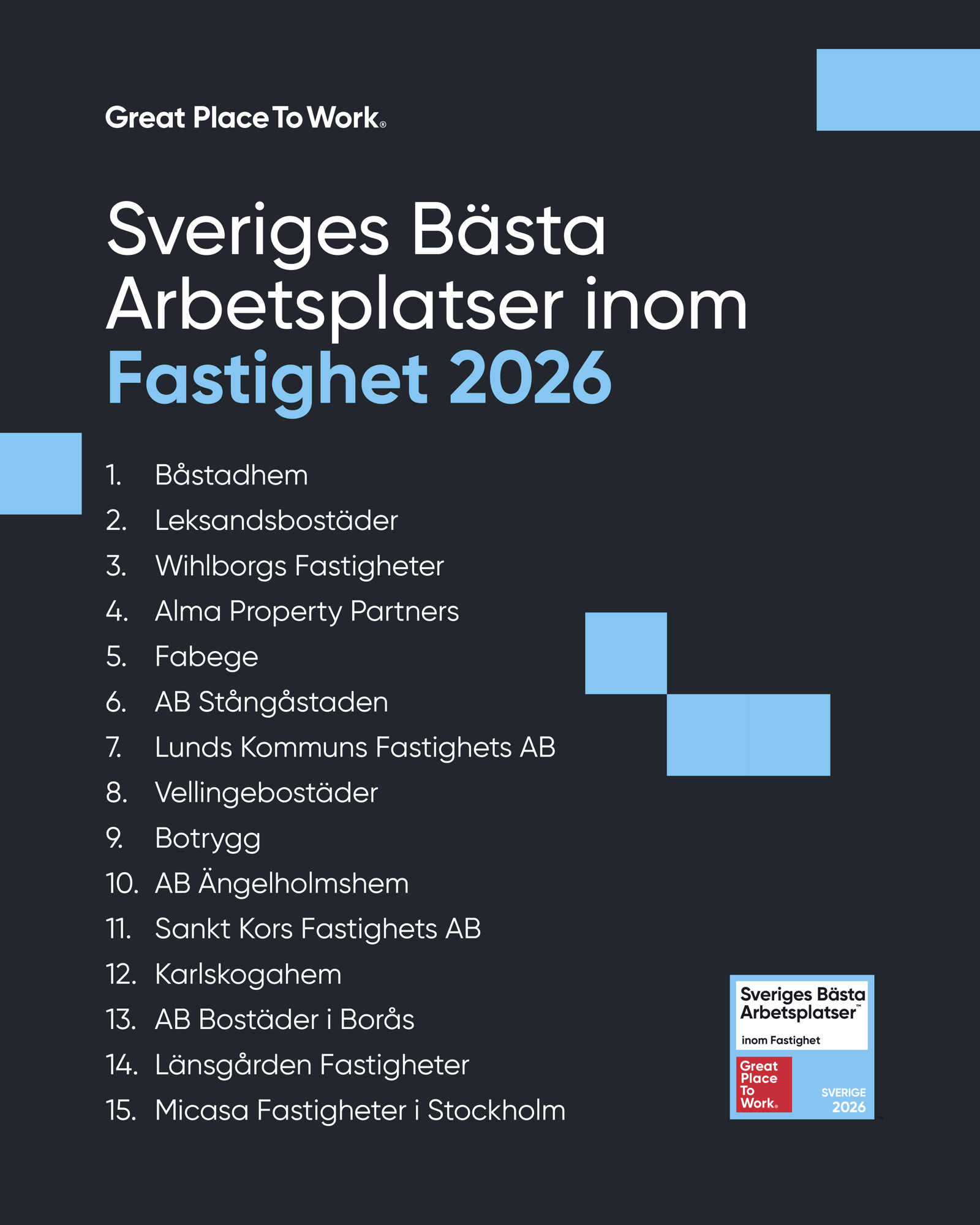 Great Place To Work®

Sveriges Bästa Arbetsplatser inom Fastighet 2026

1. Båstadhem
2. Leksandsbostäder
3. Wihlborgs Fastigheter
4. Alma Property Partners
5. Fabege
6. AB Stångåstaden
7. Lunds Kommuns Fastighets AB
8. Vellingebostäder
9. Botrygg
10. AB Ängelholmshem
11. Sankt Kors Fastighets AB
12. Karlskogahem
13. AB Bostäder i Borås
14. Länsgården Fastigheter
15. Micasa Fastigheter i Stockholm

Sveriges Bästa Arbetsplatser™
inom Fastighet
Great Place To Work®
SVERIGE 2026